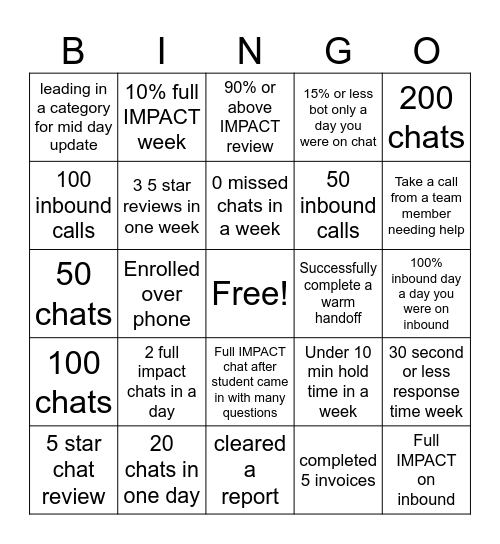 | B | I | N | G | O |
|---|---|---|---|---|
| leading in a category for mid day update | 10% full IMPACT week | 90% or above IMPACT review | 15% or less bot only a day you were on chat | 200 chats |
| 100 inbound calls | 3 5 star reviews in one week | 0 missed chats in a week | 50 inbound calls | Take a call from a team member needing help |
| 50 chats | Enrolled over phone | Free! | Successfully complete a warm handoff | 100% inbound day a day you were on inbound |
| 100 chats | 2 full impact chats in a day | Full IMPACT chat after student came in with many questions | Under 10 min hold time in a week | 30 second or less response time week |
| 5 star chat review | 20 chats in one day | cleared a report | completed 5 invoices | Full IMPACT on inbound |